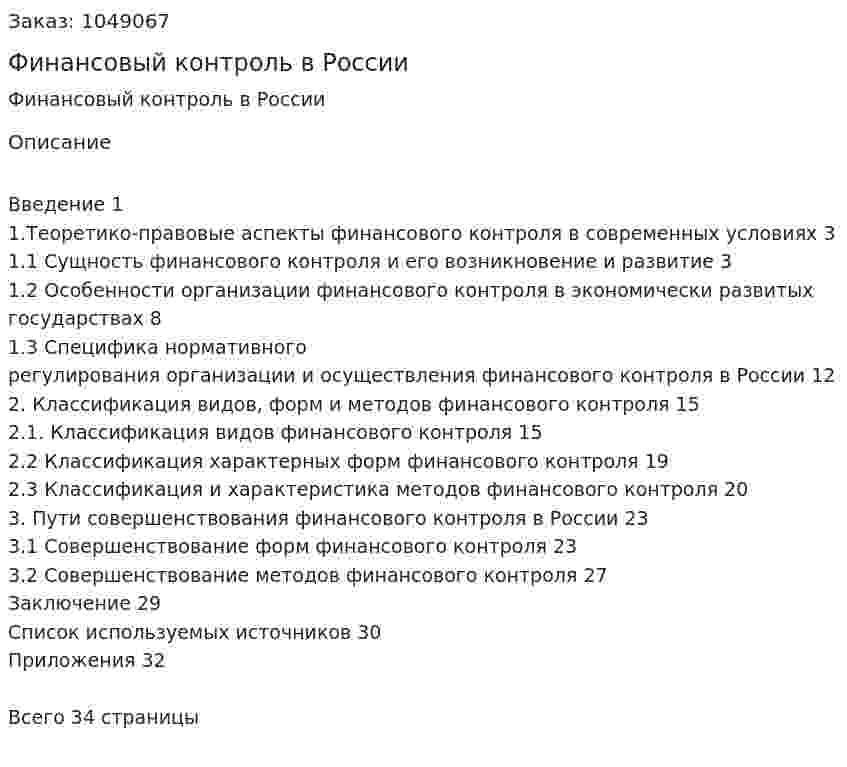 Заказ: 1049067

Финансовый контроль в России

Финансовый контроль в России

Описание

Введение 1
1.Теоретико-правовые аспекты финансового контроля в современных условиях 3
1.1 Сущность финансового контроля и его возникновение и развитие 3
1.2 Особенности организации финансового контроля в экономически развитых государствах 8
1.3 Специфика нормативного
регулирования организации и осуществления финансового контроля в России 12
2. Классификация видов, форм и методов финансового контроля 15
2.1. Классификация видов финансового контроля 15
2.2 Классификация характерных форм финансового контроля 19
2.3 Классификация и характеристика методов финансового контроля 20
3. Пути совершенствования финансового контроля в России 23
3.1 Совершенствование форм финансового контроля 23
3.2 Совершенствование методов финансового контроля 27
Заключение 29
Список используемых источников 30
Приложения 32

Всего 34 страницы